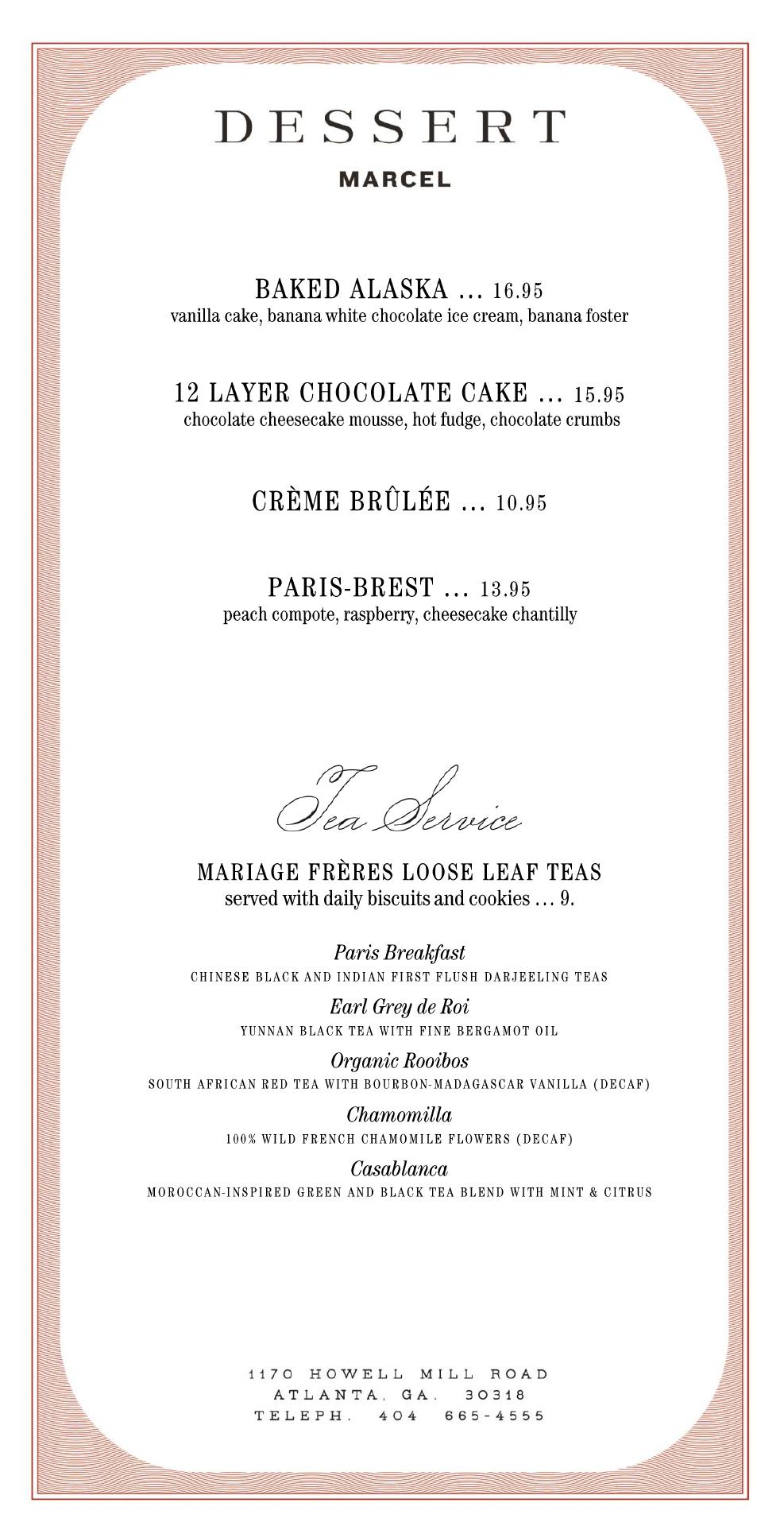 DESSERT

MARCEL

BAKED ALASKA ... 16.95
vanilla cake, banana white chocolate ice cream, banana foster

12 LAYER CHOCOLATE CAKE ... 15.95
chocolate cheesecake mousse, hot fudge, chocolate crumbs

CRÈME BRÛLÉE ... 10.95

PARIS-BREST ... 13.95
peach compote, raspberry, cheesecake chantilly

Tea Service

MARIAGE FRÈRES LOOSE LEAF TEAS
served with daily biscuits and cookies ... 9.

Paris Breakfast
CHINESE BLACK AND INDIAN FIRST FLUSH DARJEELING TEAS

Earl Grey de Roi
YUNNAN BLACK TEA WITH FINE BERGAMOT OIL

Organic Rooibos
SOUTH AFRICAN RED TEA WITH BOURBON-MADAGASCAR VANILLA (DECAF)

Chamomilla
100% WILD FRENCH CHAMOMILE FLOWERS (DECAF)

Casablanca
MOROCCAN-INSPIRED GREEN AND BLACK TEA BLEND WITH MINT & CITRUS

1170 HOWELL MILL ROAD
ATLANTA, GA. 30318
TELEPH. 404 665-4555